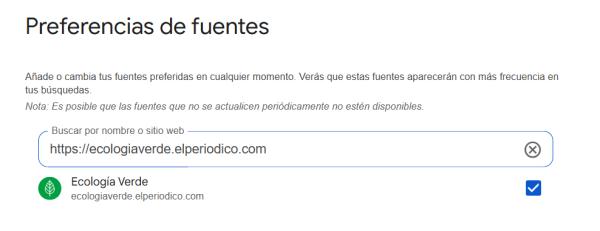 Preferencias de fuentes

Añade o cambia tus fuentes preferidas en cualquier momento. Verás que estas fuentes aparecerán con más frecuencia en tus búsquedas.

Nota: Es posible que las fuentes que no se actualicen periódicamente no estén disponibles.

Buscar por nombre o sitio web

https://ecologiaverde.elperiodico.com

Ecología Verde
ecologiaverde.elperiodico.com